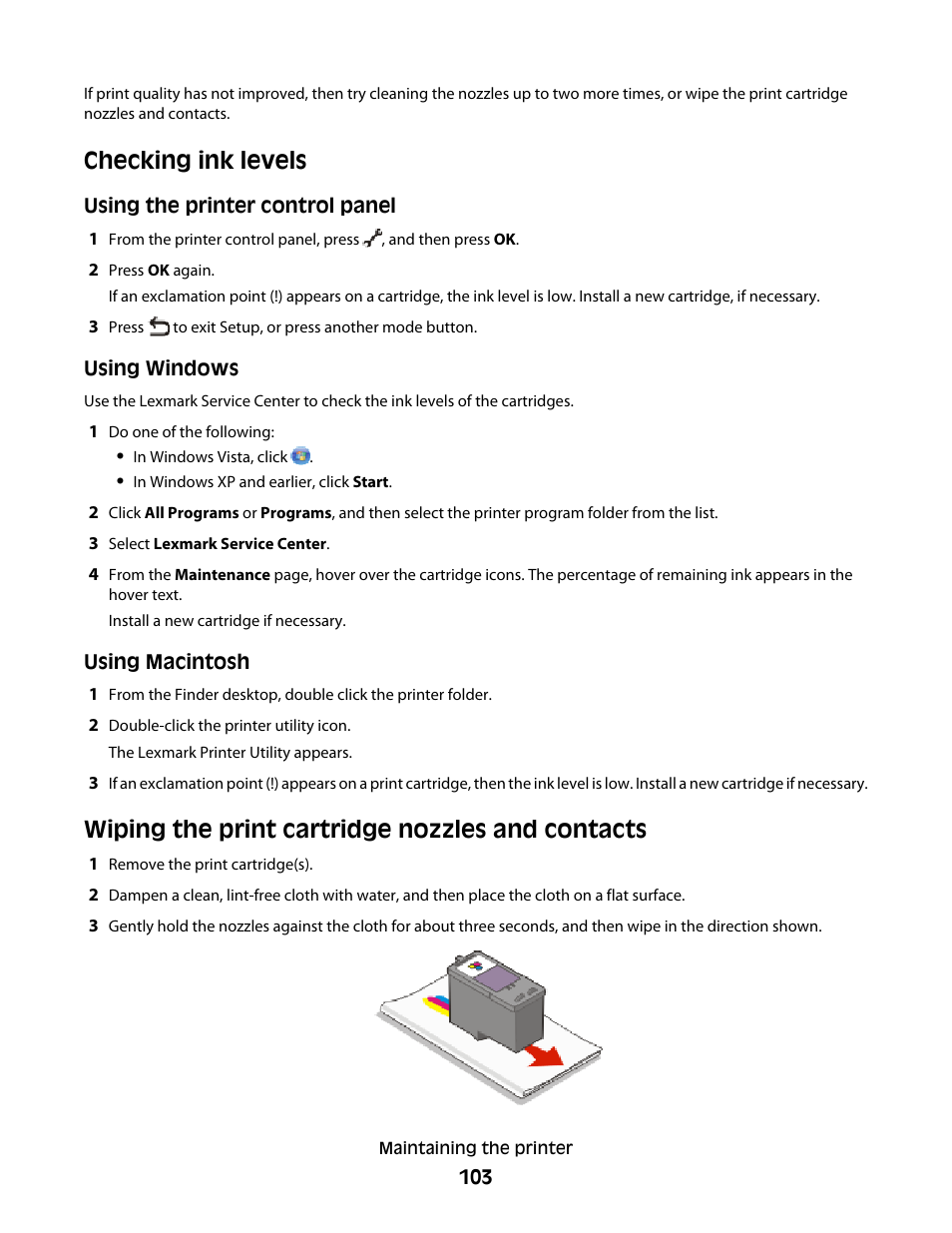 If print quality has not improved, then try cleaning the nozzles up to two more times, or wipe the print cartridge nozzles and contacts.

Checking ink levels

Using the printer control panel

1 From the printer control panel, press , and then press OK.

2 Press OK again.

If an exclamation point (!) appears on a cartridge, the ink level is low. Install a new cartridge, if necessary.

3 Press  to exit Setup, or press another mode button.

Using Windows

Use the Lexmark Service Center to check the ink levels of the cartridges.

1 Do one of the following:

• In Windows Vista, click .

• In Windows XP and earlier, click Start.

2 Click All Programs or Programs, and then select the printer program folder from the list.

3 Select Lexmark Service Center.

4 From the Maintenance page, hover over the cartridge icons. The percentage of remaining ink appears in the hover text.

Install a new cartridge if necessary.

Using Macintosh

1 From the Finder desktop, double click the printer folder.

2 Double-click the printer utility icon.

The Lexmark Printer Utility appears.

3 If an exclamation point (!) appears on a print cartridge, then the ink level is low. Install a new cartridge if necessary.

Wiping the print cartridge nozzles and contacts

1 Remove the print cartridge(s).

2 Dampen a clean, lint-free cloth with water, and then place the cloth on a flat surface.

3 Gently hold the nozzles against the cloth for about three seconds, and then wipe in the direction shown.

Maintaining the printer

103